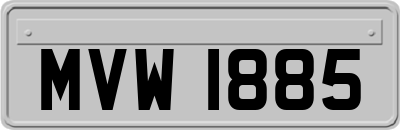 MVW 1885